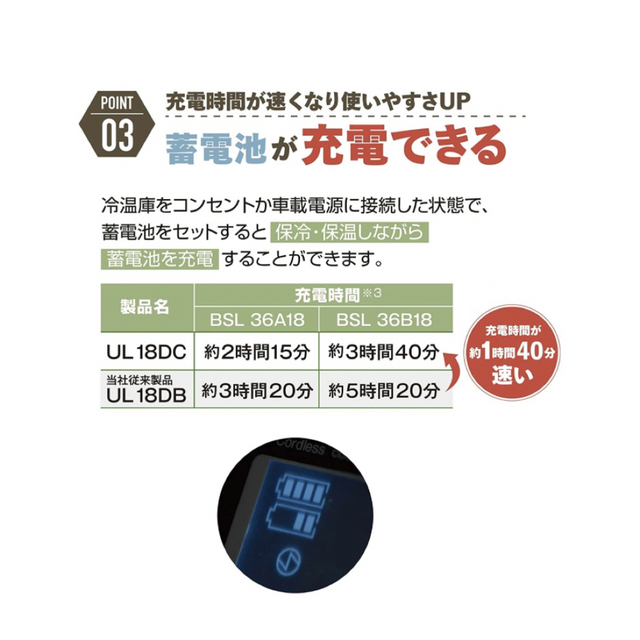 POINT
03

充電時間が速くなり使いやすさUP
蓄電池が充電できる

冷温庫をコンセントか車載電源に接続した状態で、蓄電池をセットすると 保冷・保温しながら 蓄電池を充電 することができます。

| 製品名 | 充電時間※3 BSL 36A18 | 充電時間※3 BSL 36B18 |
|---|---|---|
| UL18DC | 約2時間15分 | 約3時間40分 |
| 当社従来製品 UL18DB | 約3時間20分 | 約5時間20分 |

充電時間が 約1時間40分 速い

Cordless